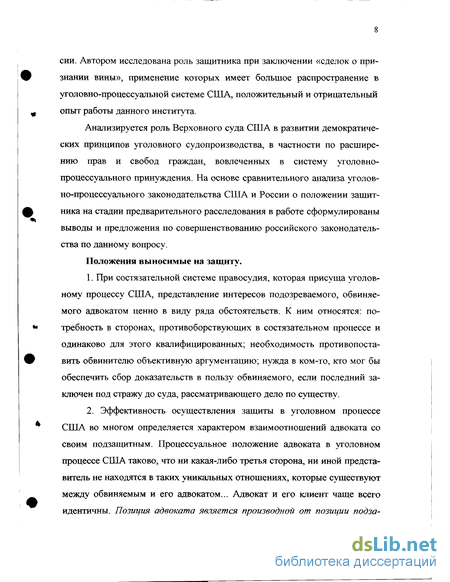 8

сии. Автором исследована роль защитника при заключении «сделок о признании вины», применение которых имеет большое распространение в уголовно-процессуальной системе США, положительный и отрицательный опыт работы данного института.

Анализируется роль Верховного суда США в развитии демократических принципов уголовного судопроизводства, в частности по расширению прав и свобод граждан, вовлеченных в систему уголовно-процессуального принуждения. На основе сравнительного анализа уголовно-процессуального законодательства США и России о положении защитника на стадии предварительного расследования в работе сформулированы выводы и предложения по совершенствованию российского законодательства по данному вопросу.

Положения выносимые на защиту.

1. При состязательной системе правосудия, которая присуща уголовному процессу США, представление интересов подозреваемого, обвиняемого адвокатом ценно в виду ряда обстоятельств. К ним относятся: потребность в сторонах, противоборствующих в состязательном процессе и одинаково для этого квалифицированных; необходимость противопоставить обвинителю объективную аргументацию; нужда в ком-то, кто мог бы обеспечить сбор доказательств в пользу обвиняемого, если последний заключен под стражу до суда, рассматривающего дело по существу.

2. Эффективность осуществления защиты в уголовном процессе США во многом определяется характером взаимоотношений адвоката со своим подзащитным. Процессуальное положение адвоката в уголовном процессе США таково, что ни какая-либо третья сторона, ни иной представитель не находятся в таких уникальных отношениях, которые существуют между обвиняемым и его адвокатом... Адвокат и его клиент чаще всего идентичны. Позиция адвоката является производной от позиции подза-

dsLib.net
библиотека диссертаций